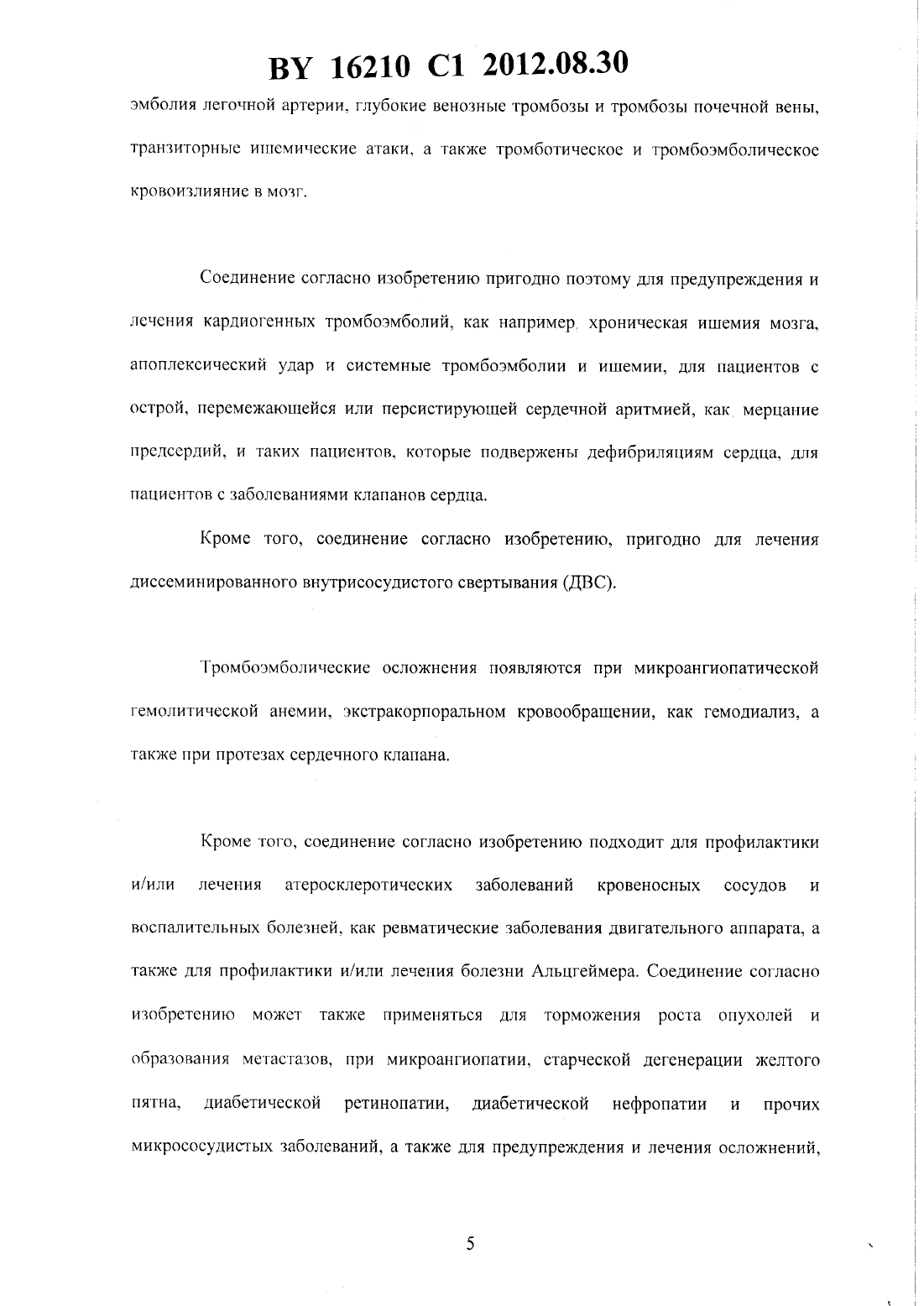 BY 16210 C1 2012.08.30

эмболия легочной артерии, глубокие венозные тромбозы и тромбозы почечной вены, транзиторные ишемические атаки, а также тромботическое и тромбоэмболическое кровоизлияние в мозг.

Соединение согласно изобретению пригодно поэтому для предупреждения и лечения кардиогенных тромбоэмболий, как например, хроническая ишемия мозга, апоплексический удар и системные тромбоэмболии и ишемии, для пациентов с острой, перемежающейся или персистирующей сердечной аритмией, как, мерцание предсердий, и таких пациентов, которые подвержены дефибриляциям сердца, для пациентов с заболеваниями клапанов сердца.

Кроме того, соединение согласно изобретению, пригодно для лечения диссеминированного внутрисосудистого свертывания (ДВС).

Тромбоэмболические осложнения появляются при микроангиопатической гемолитической анемии, экстракорпоральном кровообращении, как гемодиализ, а также при протезах сердечного клапана.

Кроме того, соединение согласно изобретению подходит для профилактики и/или лечения атеросклеротических заболеваний кровеносных сосудов и воспалительных болезней, как ревматические заболевания двигательного аппарата, а также для профилактики и/или лечения болезни Альцгеймера. Соединение согласно изобретению может также применяться для торможения роста опухолей и образования метастазов, при микроангиопатии, старческой дегенерации желтого пятна, диабетической ретинопатии, диабетической нефропатии и прочих микрососудистых заболеваний, а также для предупреждения и лечения осложнений,

5